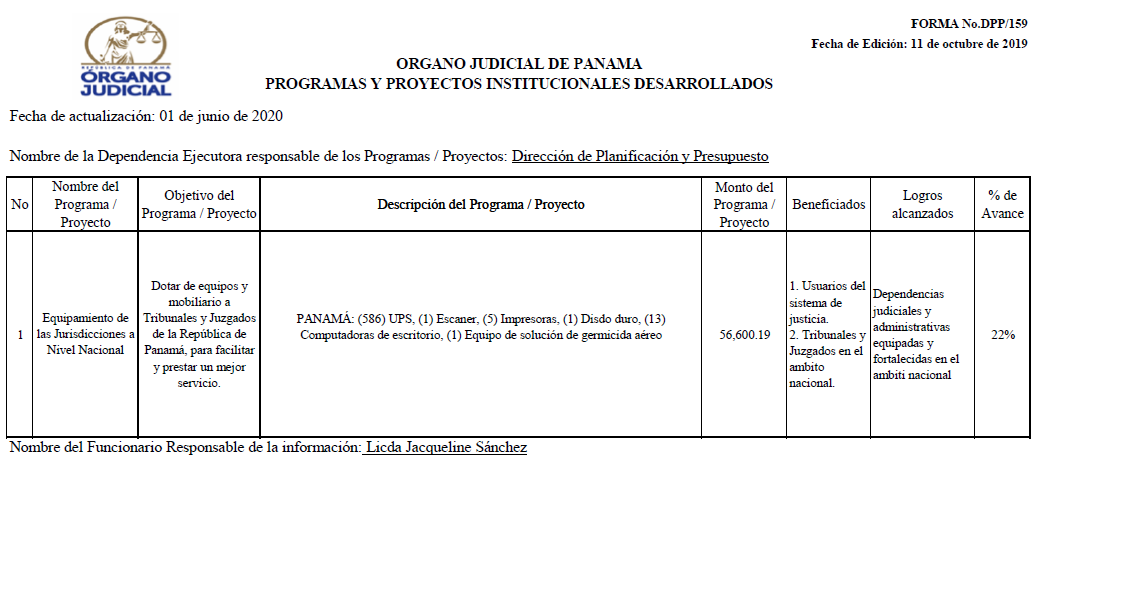 REPÚBLICA DE PANAMÁ
ÓRGANO JUDICIAL

FORMA No.DPP/159
Fecha de Edición: 11 de octubre de 2019

ORGANO JUDICIAL DE PANAMA
PROGRAMAS Y PROYECTOS INSTITUCIONALES DESARROLLADOS

Fecha de actualización: 01 de junio de 2020

Nombre de la Dependencia Ejecutora responsable de los Programas / Proyectos: Dirección de Planificación y Presupuesto

| No | Nombre del Programa / Proyecto | Objetivo del Programa / Proyecto | Descripción del Programa / Proyecto | Monto del Programa / Proyecto | Beneficiados | Logros alcanzados | % de Avance |
|---|---|---|---|---|---|---|---|
| 1 | Equipamiento de las Jurisdicciones a Nivel Nacional | Dotar de equipos y mobiliario a Tribunales y Juzgados de la República de Panamá, para facilitar y prestar un mejor servicio. | PANAMÁ: (586) UPS, (1) Escaner, (5) Impresoras, (1) Disdo duro, (13) Computadoras de escritorio, (1) Equipo de solución de germicida aéreo | 56,600.19 | 1. Usuarios del sistema de justicia. 2. Tribunales y Juzgados en el ambito nacional. | Dependencias judiciales y administrativas equipadas y fortalecidas en el ambiti nacional | 22% |

Nombre del Funcionario Responsable de la información: Licda Jacqueline Sánchez